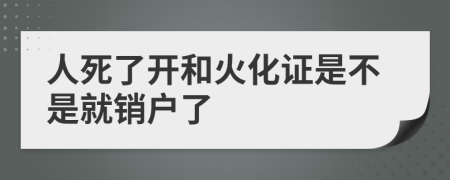 人死了开和火化证是不是就销户了